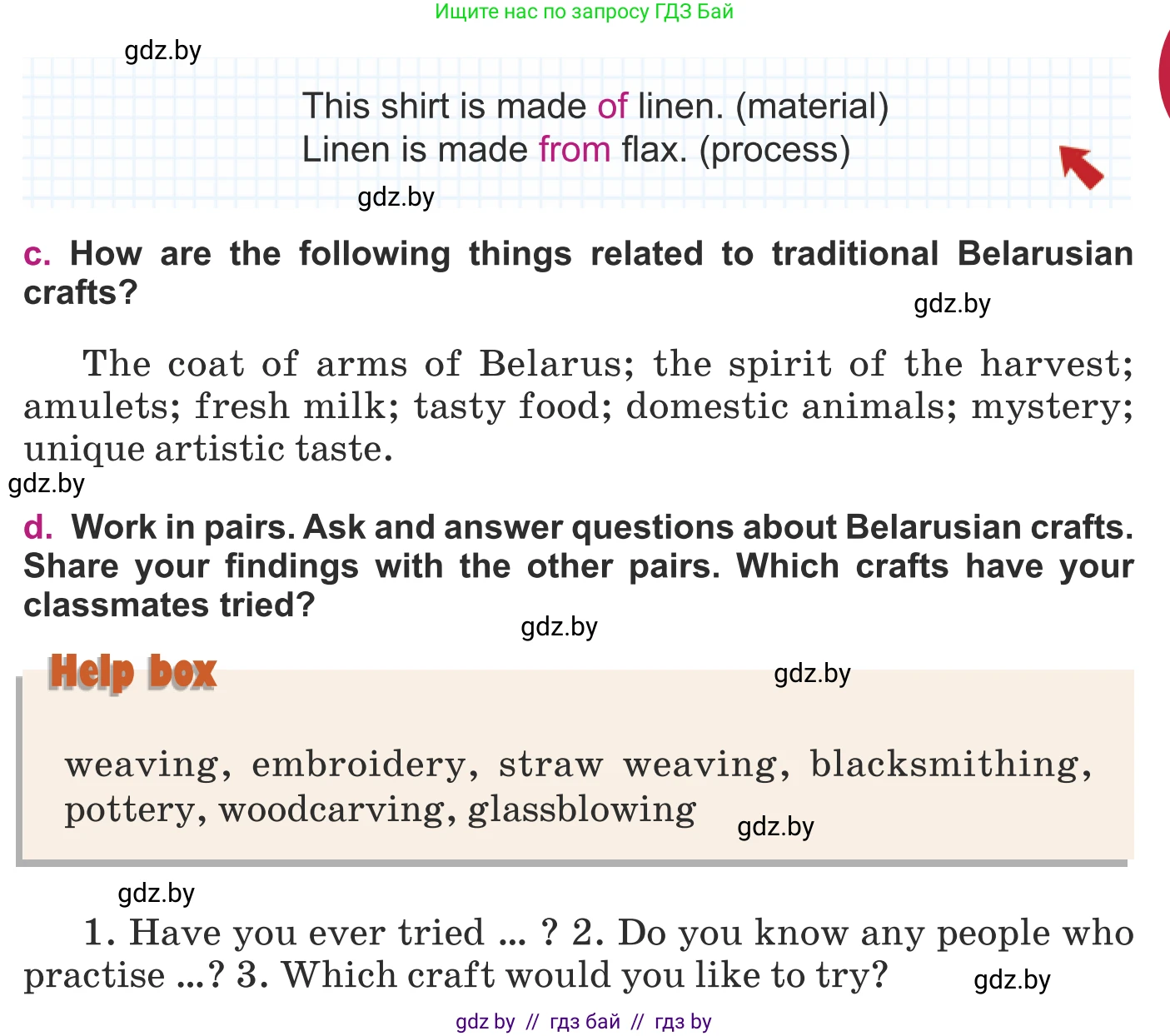 Ищите нас по запросу ГДЗ Бай

gdz.by

This shirt is made of linen. (material)
Linen is made from flax. (process)

gdz.by

c. How are the following things related to traditional Belarusian crafts?

gdz.by

The coat of arms of Belarus; the spirit of the harvest; amulets; fresh milk; tasty food; domestic animals; mystery; unique artistic taste.

gdz.by

d. Work in pairs. Ask and answer questions about Belarusian crafts. Share your findings with the other pairs. Which crafts have your classmates tried?

gdz.by

Help box

gdz.by

weaving, embroidery, straw weaving, blacksmithing, pottery, woodcarving, glassblowing

gdz.by

gdz.by

1. Have you ever tried ... ? 2. Do you know any people who practise ...? 3. Which craft would you like to try?

gdz.by

gdz by // гдз бай // гдз by